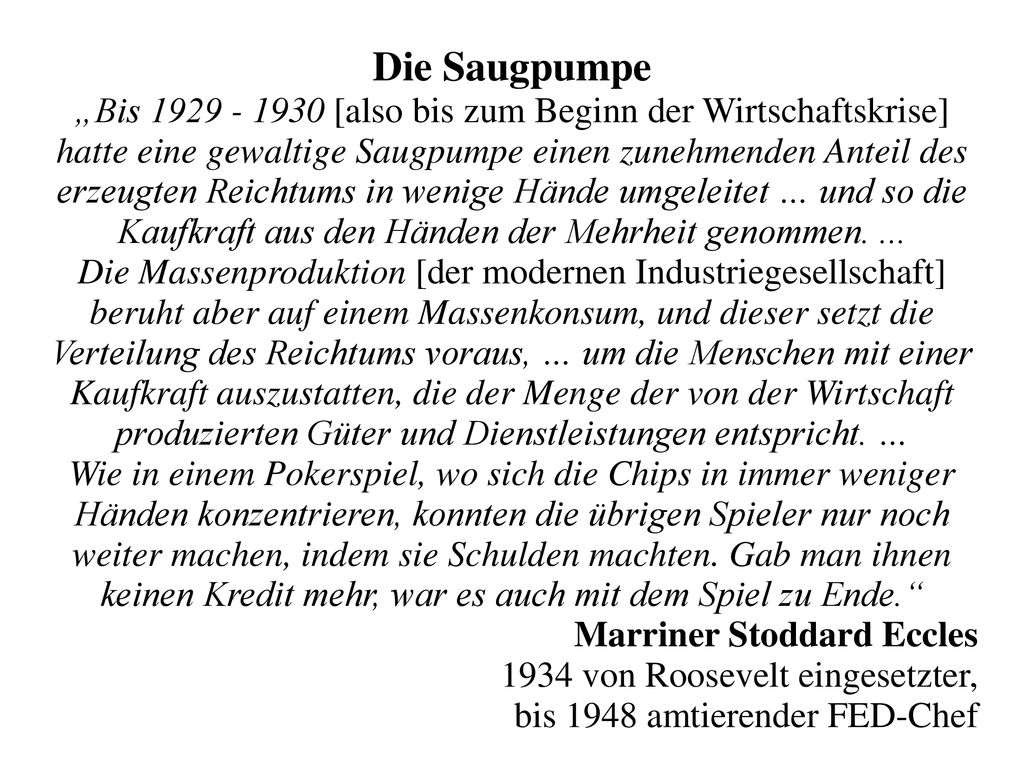 Die Saugpumpe

„Bis 1929 - 1930 [also bis zum Beginn der Wirtschaftskrise] hatte eine gewaltige Saugpumpe einen zunehmenden Anteil des erzeugten Reichtums in wenige Hände umgeleitet … und so die Kaufkraft aus den Händen der Mehrheit genommen. …
Die Massenproduktion [der modernen Industriegesellschaft] beruht aber auf einem Massenkonsum, und dieser setzt die Verteilung des Reichtums voraus, … um die Menschen mit einer Kaufkraft auszustatten, die der Menge der von der Wirtschaft produzierten Güter und Dienstleistungen entspricht. …
Wie in einem Pokerspiel, wo sich die Chips in immer weniger Händen konzentrieren, konnten die übrigen Spieler nur noch weiter machen, indem sie Schulden machten. Gab man ihnen keinen Kredit mehr, war es auch mit dem Spiel zu Ende.“

Marriner Stoddard Eccles
1934 von Roosevelt eingesetzter, bis 1948 amtierender FED-Chef